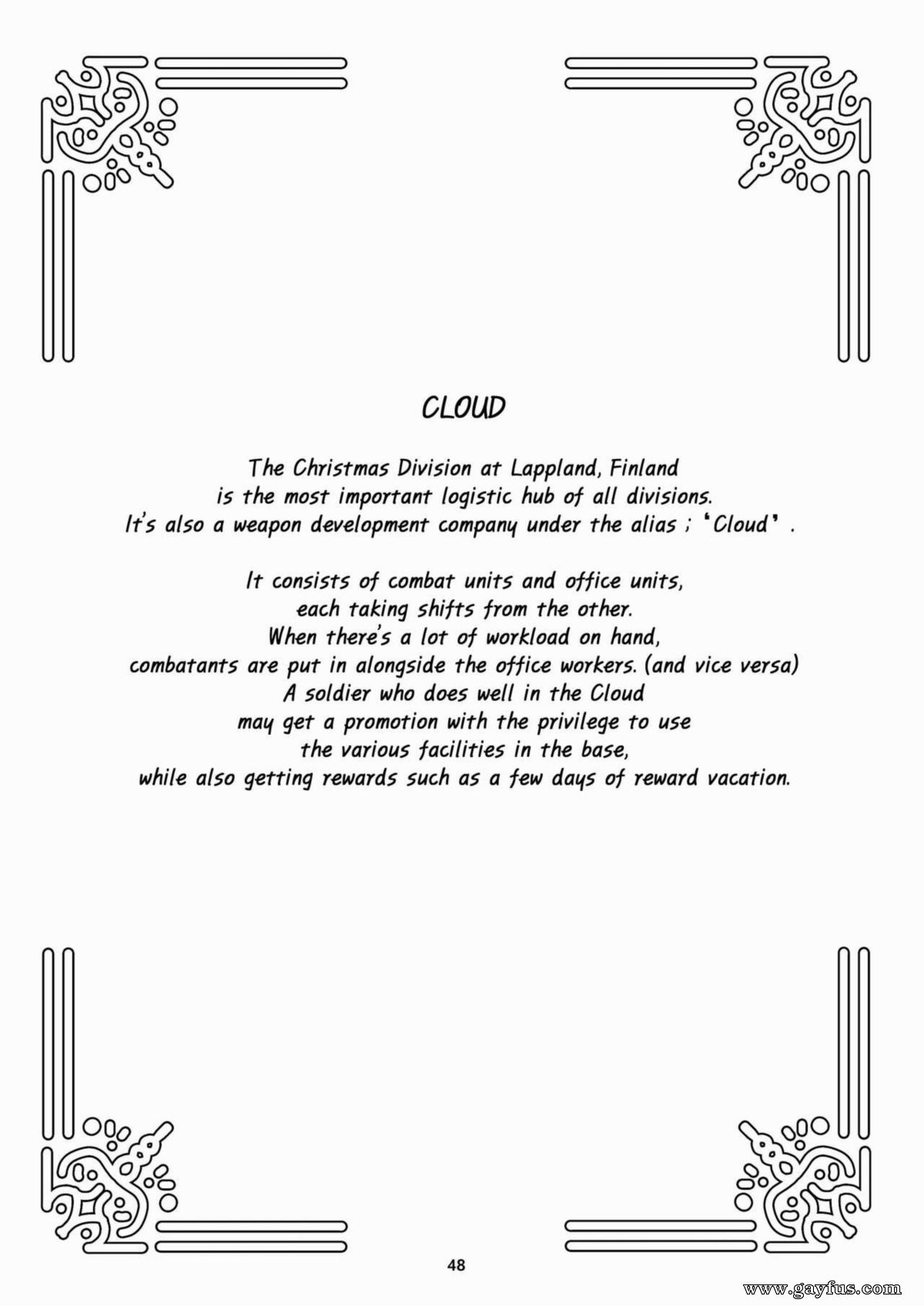 CLOUD

The Christmas Division at Lappland, Finland is the most important logistic hub of all divisions. It's also a weapon development company under the alias ; 'Cloud' .

It consists of combat units and office units, each taking shifts from the other. When there's a lot of workload on hand, combatants are put in alongside the office workers. (and vice versa) A soldier who does well in the Cloud may get a promotion with the privilege to use the various facilities in the base, while also getting rewards such as a few days of reward vacation.

48

www.gayfus.com